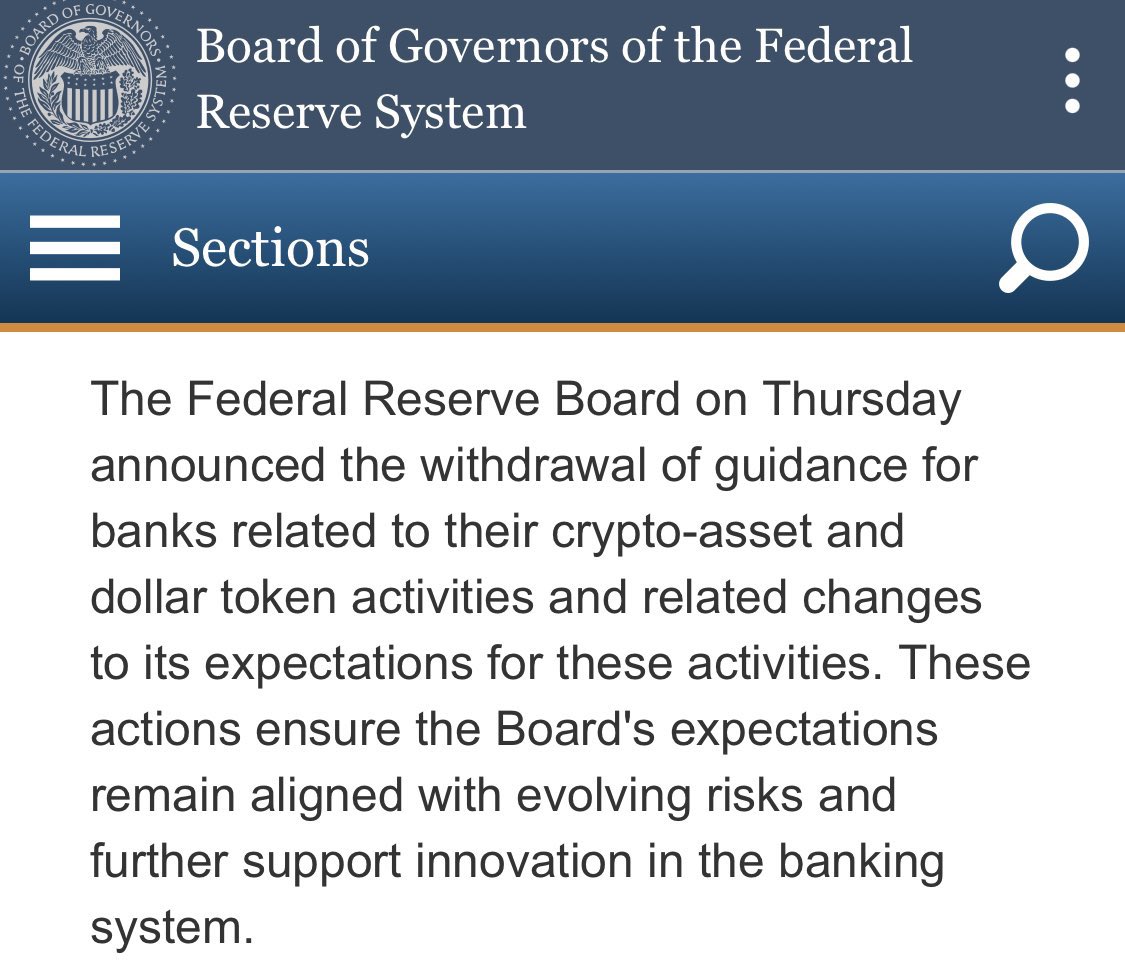 BOARD OF GOVERNORS OF THE FEDERAL RESERVE SYSTEM

Board of Governors of the Federal Reserve System

Sections

The Federal Reserve Board on Thursday announced the withdrawal of guidance for banks related to their crypto-asset and dollar token activities and related changes to its expectations for these activities. These actions ensure the Board's expectations remain aligned with evolving risks and further support innovation in the banking system.